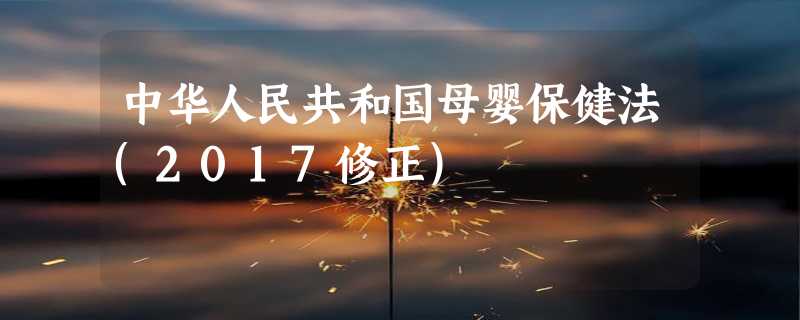 中华人民共和国母婴保健法（２０１７修正）